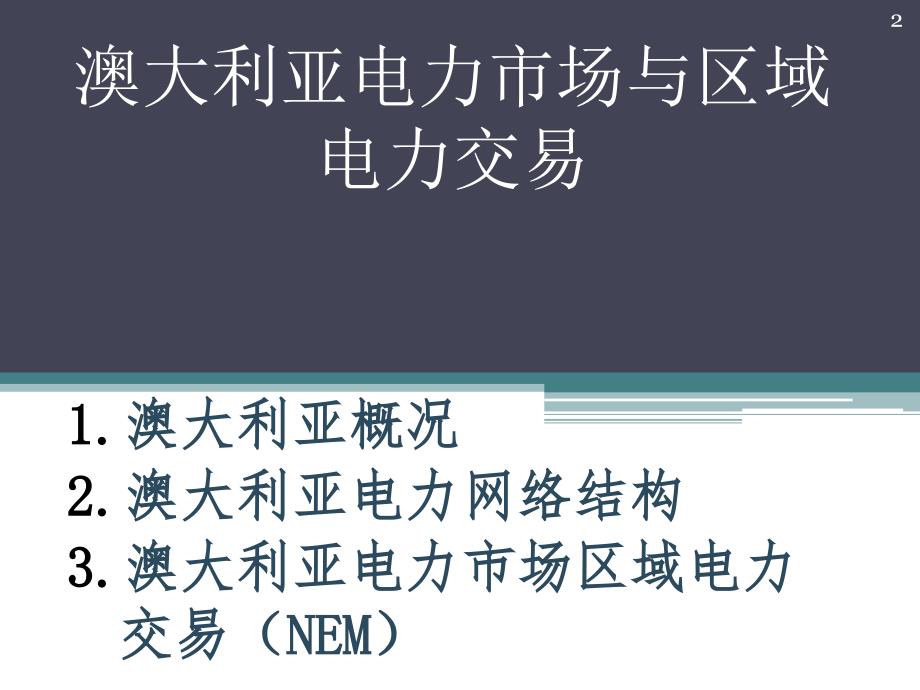 2

澳大利亚电力市场与区域电力交易

1. 澳大利亚概况
2. 澳大利亚电力网络结构
3. 澳大利亚电力市场区域电力交易（NEM）